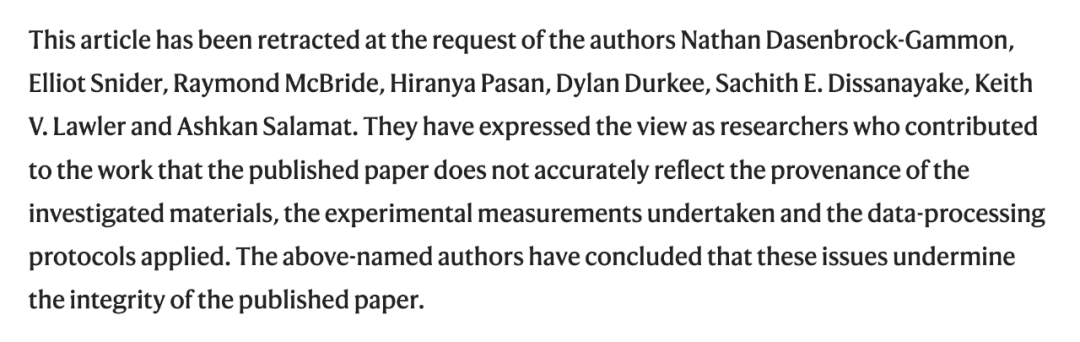 This article has been retracted at the request of the authors Nathan Dasenbrock-Gammon, Elliot Snider, Raymond McBride, Hiranya Pasan, Dylan Durkee, Sachith E. Dissanayake, Keith V. Lawler and Ashkan Salamat. They have expressed the view as researchers who contributed to the work that the published paper does not accurately reflect the provenance of the investigated materials, the experimental measurements undertaken and the data-processing protocols applied. The above-named authors have concluded that these issues undermine the integrity of the published paper.